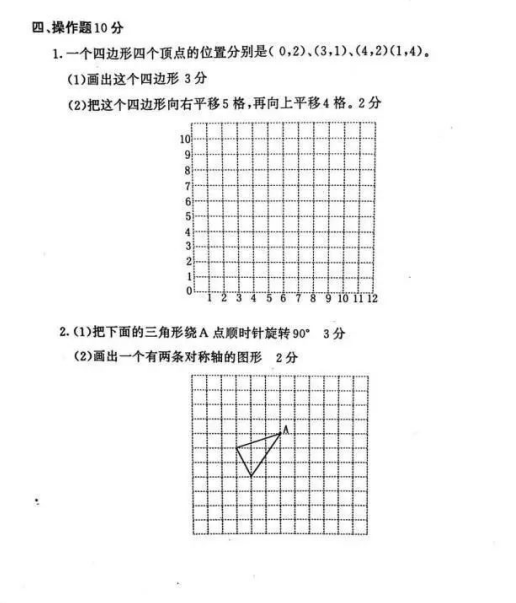 四、操作题10分

1. 一个四边形四个顶点的位置分别是( 0,2)、(3,1)、(4,2)(1,4)。

(1)画出这个四边形 3分

(2)把这个四边形向右平移5格,再向上平移4格。2分

10
9
8
7
6
5
4
3
2
1
0 1 2 3 4 5 6 7 8 9 10 11 12

2. (1)把下面的三角形绕A点顺时针旋转90° 3分

(2)画出一个有两条对称轴的图形 2分

A